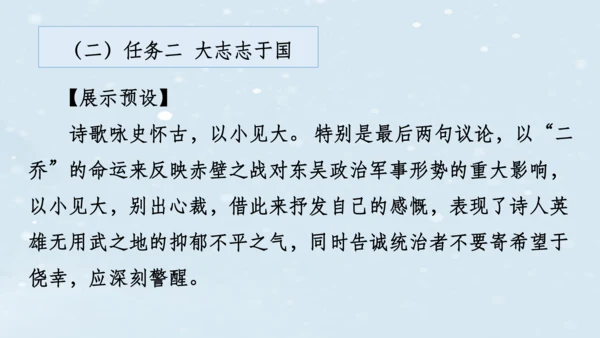 （二）任务二 大志志于国

【展示预设】

诗歌咏史怀古，以小见大。特别是最后两句议论，以“二乔”的命运来反映赤壁之战对东吴政治军事形势的重大影响，以小见大，别出心裁，借此来抒发自己的感慨，表现了诗人英雄无用武之地的抑郁不平之气，同时告诫统治者不要寄希望于侥幸，应深刻警醒。